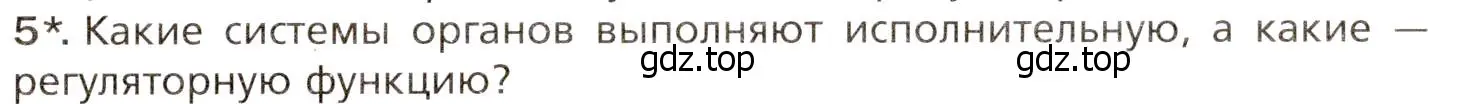 5*. Какие системы органов выполняют исполнительную, а какие — регуляторную функцию?

gdz.top gdz.top